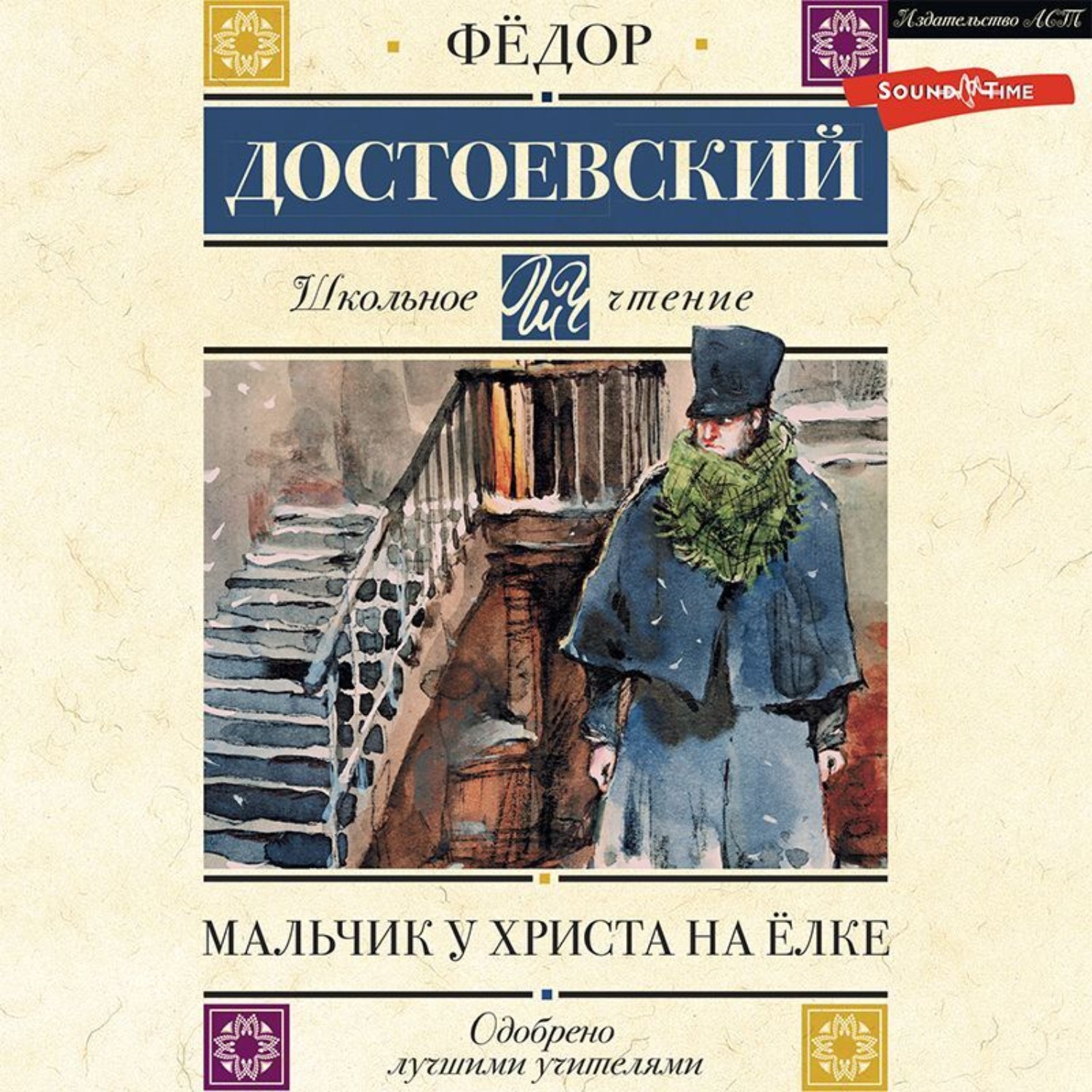 Издательство АСТ

SOUND TIME

ФЁДОР

ДОСТОЕВСКИЙ

Школьное ШЧ чтение

МАЛЬЧИК У ХРИСТА НА ЁЛКЕ

Одобрено лучшими учителями